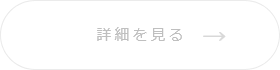 詳細を見る →